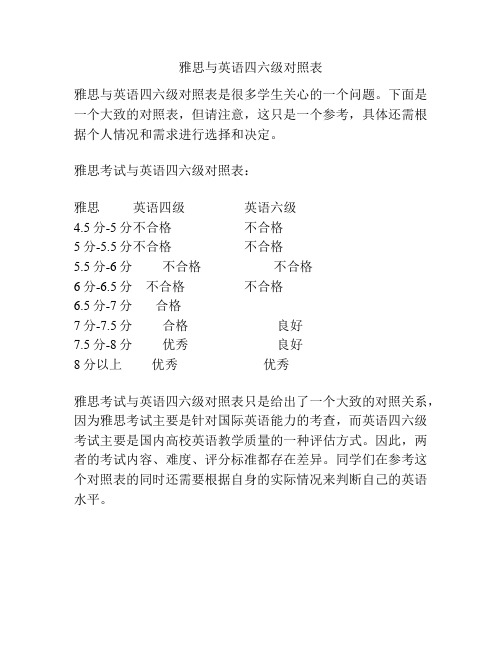 雅思与英语四六级对照表

雅思与英语四六级对照表是很多学生关心的一个问题。下面是一个大致的对照表，但请注意，这只是一个参考，具体还需根据个人情况和需求进行选择和决定。

雅思考试与英语四六级对照表：

| 雅思 | 英语四级 | 英语六级 |
|---|---|---|
| 4.5 分-5 分 | 不合格 | 不合格 |
| 5 分-5.5 分 | 不合格 | 不合格 |
| 5.5 分-6 分 | 不合格 | 不合格 |
| 6 分-6.5 分 | 不合格 | 不合格 |
| 6.5 分-7 分 | 合格 | |
| 7 分-7.5 分 | 合格 | 良好 |
| 7.5 分-8 分 | 优秀 | 良好 |
| 8 分以上 | 优秀 | 优秀 |

雅思考试与英语四六级对照表只是给出了一个大致的对照关系，因为雅思考试主要是针对国际英语能力的考查，而英语四六级考试主要是国内高校英语教学质量的一种评估方式。因此，两者的考试内容、难度、评分标准都存在差异。同学们在参考这个对照表的同时还需要根据自身的实际情况来判断自己的英语水平。